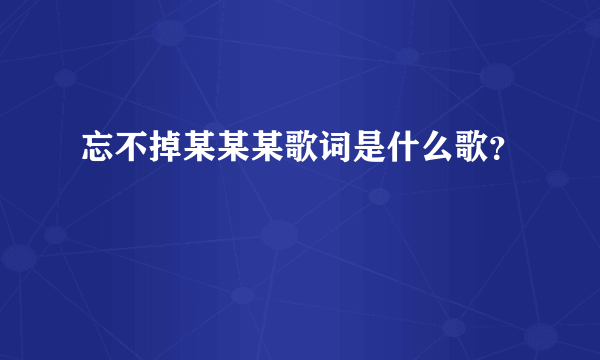 忘不掉某某某歌词是什么歌?